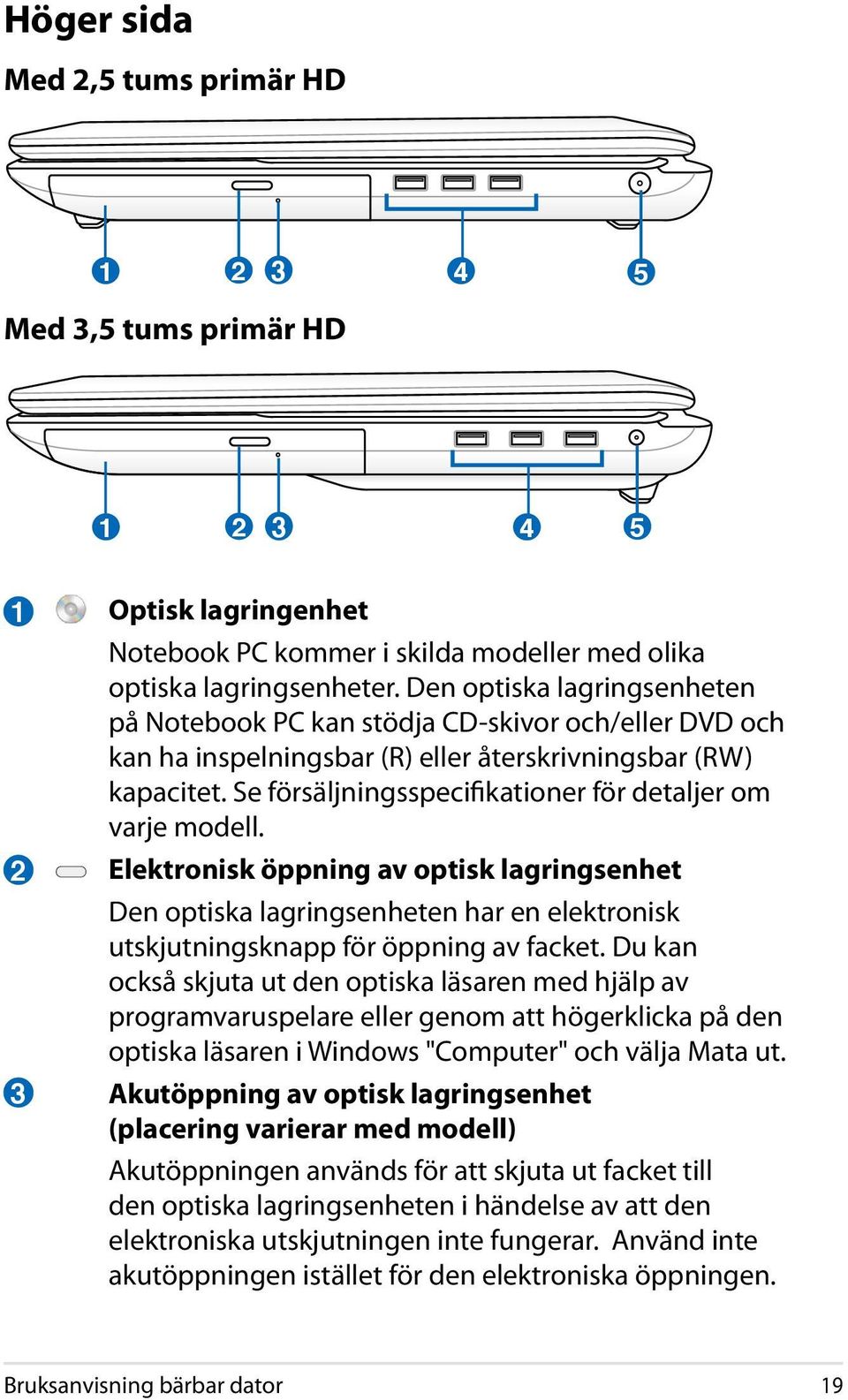 Höger sida

Med 2,5 tums primär HD

1 2 3 4 5

Med 3,5 tums primär HD

1 2 3 4 5

1 Optisk lagringenhet

Notebook PC kommer i skilda modeller med olika optiska lagringsenheter. Den optiska lagringsenheten på Notebook PC kan stödja CD-skivor och/eller DVD och kan ha inspelningsbar (R) eller återskrivningsbar (RW) kapacitet. Se försäljningsspecifikationer för detaljer om varje modell.

2 Elektronisk öppning av optisk lagringsenhet

Den optiska lagringsenheten har en elektronisk utskjutningsknapp för öppning av facket. Du kan också skjuta ut den optiska läsaren med hjälp av programvaruspelare eller genom att högerklicka på den optiska läsaren i Windows "Computer" och välja Mata ut.

3 Akutöppning av optisk lagringsenhet (placering varierar med modell)

Akutöppningen används för att skjuta ut facket till den optiska lagringsenheten i händelse av att den elektroniska utskjutningen inte fungerar. Använd inte akutöppningen istället för den elektroniska öppningen.

Bruksanvisning bärbar dator 19